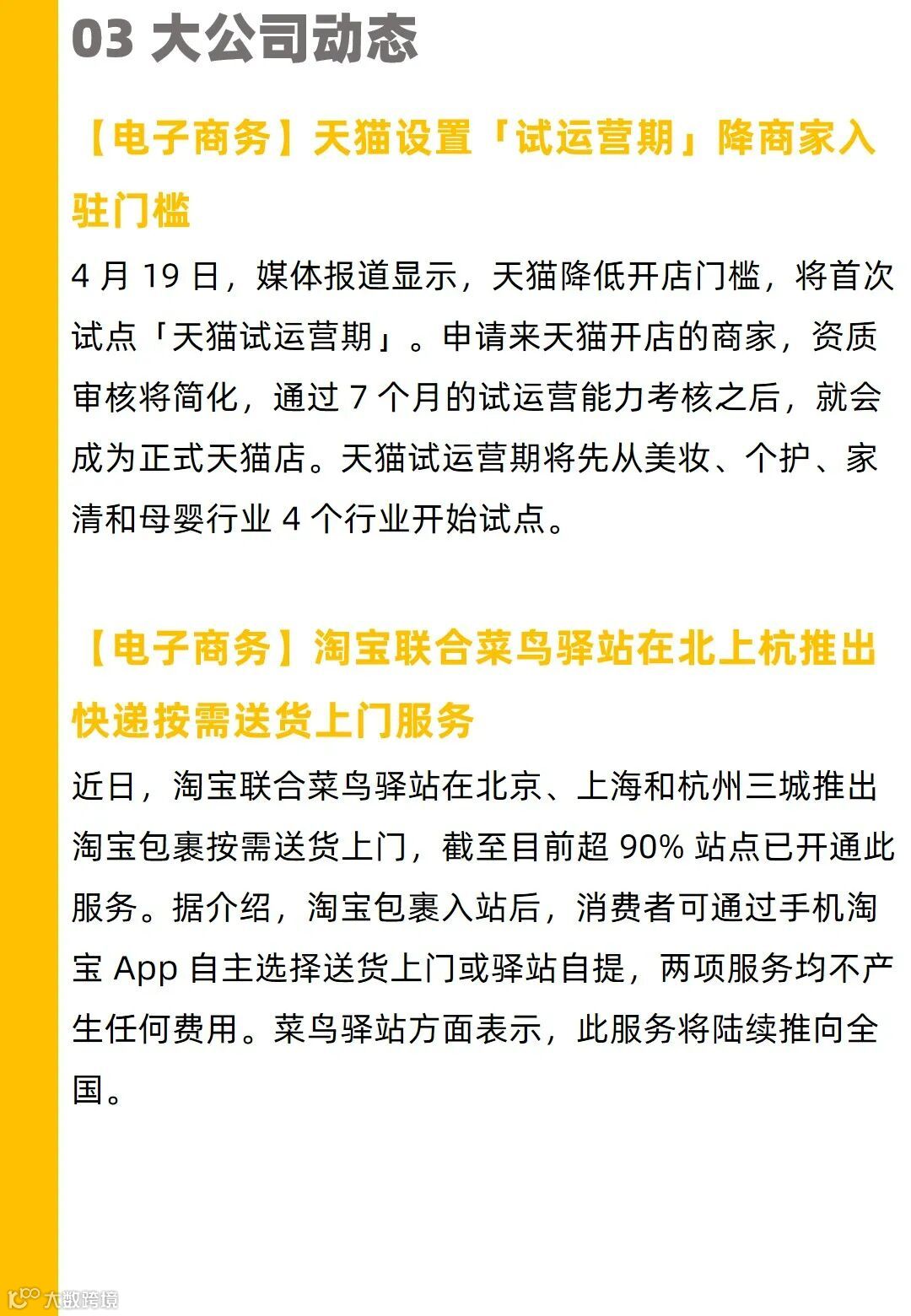 03 大公司动态

【电子商务】天猫设置「试运营期」降商家入驻门槛

4月19日，媒体报道显示，天猫降低开店门槛，将首次试点「天猫试运营期」。申请来天猫开店的商家，资质审核将简化，通过7个月的试运营能力考核之后，就会成为正式天猫店。天猫试运营期将先从美妆、个护、家清和母婴行业4个行业开始试点。

【电子商务】淘宝联合菜鸟驿站在北上杭推出快递按需送货上门服务

近日，淘宝联合菜鸟驿站在北京、上海和杭州三城推出淘宝包裹按需送货上门，截至目前超90%站点已开通此服务。据介绍，淘宝包裹入站后，消费者可通过手机淘宝App自主选择送货上门或驿站自提，两项服务均不产生任何费用。菜鸟驿站方面表示，此服务将陆续推向全国。

大数跨境